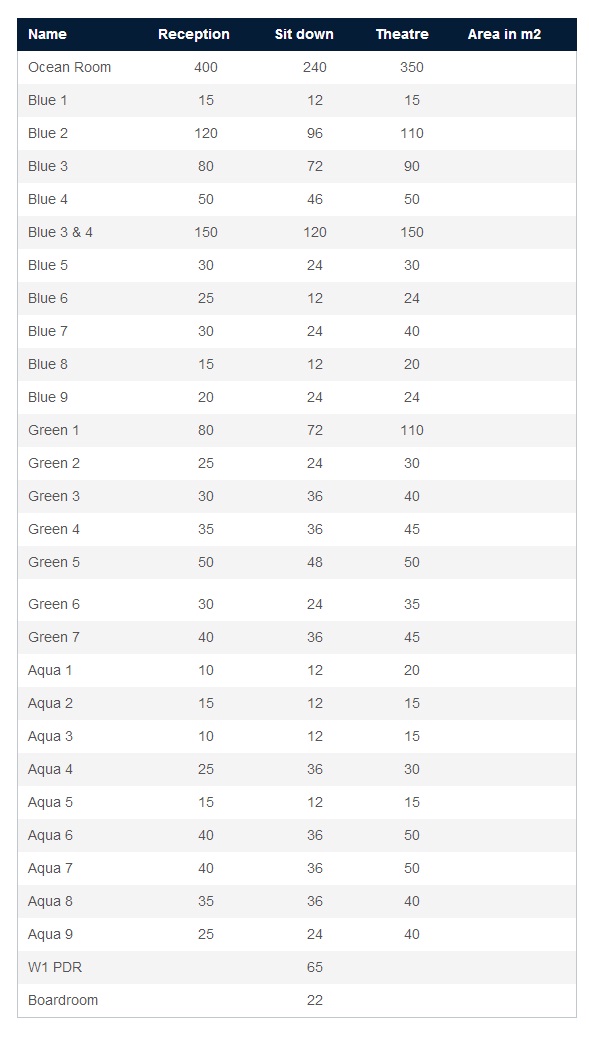 | Name | Reception | Sit down | Theatre | Area in m2 |
|---|---|---|---|---|
| Ocean Room | 400 | 240 | 350 | |
| Blue 1 | 15 | 12 | 15 | |
| Blue 2 | 120 | 96 | 110 | |
| Blue 3 | 80 | 72 | 90 | |
| Blue 4 | 50 | 46 | 50 | |
| Blue 3 & 4 | 150 | 120 | 150 | |
| Blue 5 | 30 | 24 | 30 | |
| Blue 6 | 25 | 12 | 24 | |
| Blue 7 | 30 | 24 | 40 | |
| Blue 8 | 15 | 12 | 20 | |
| Blue 9 | 20 | 24 | 24 | |
| Green 1 | 80 | 72 | 110 | |
| Green 2 | 25 | 24 | 30 | |
| Green 3 | 30 | 36 | 40 | |
| Green 4 | 35 | 36 | 45 | |
| Green 5 | 50 | 48 | 50 | |
| Green 6 | 30 | 24 | 35 | |
| Green 7 | 40 | 36 | 45 | |
| Aqua 1 | 10 | 12 | 20 | |
| Aqua 2 | 15 | 12 | 15 | |
| Aqua 3 | 10 | 12 | 15 | |
| Aqua 4 | 25 | 36 | 30 | |
| Aqua 5 | 15 | 12 | 15 | |
| Aqua 6 | 40 | 36 | 50 | |
| Aqua 7 | 40 | 36 | 50 | |
| Aqua 8 | 35 | 36 | 40 | |
| Aqua 9 | 25 | 24 | 40 | |
| W1 PDR | | 65 | | |
| Boardroom | | 22 | | |